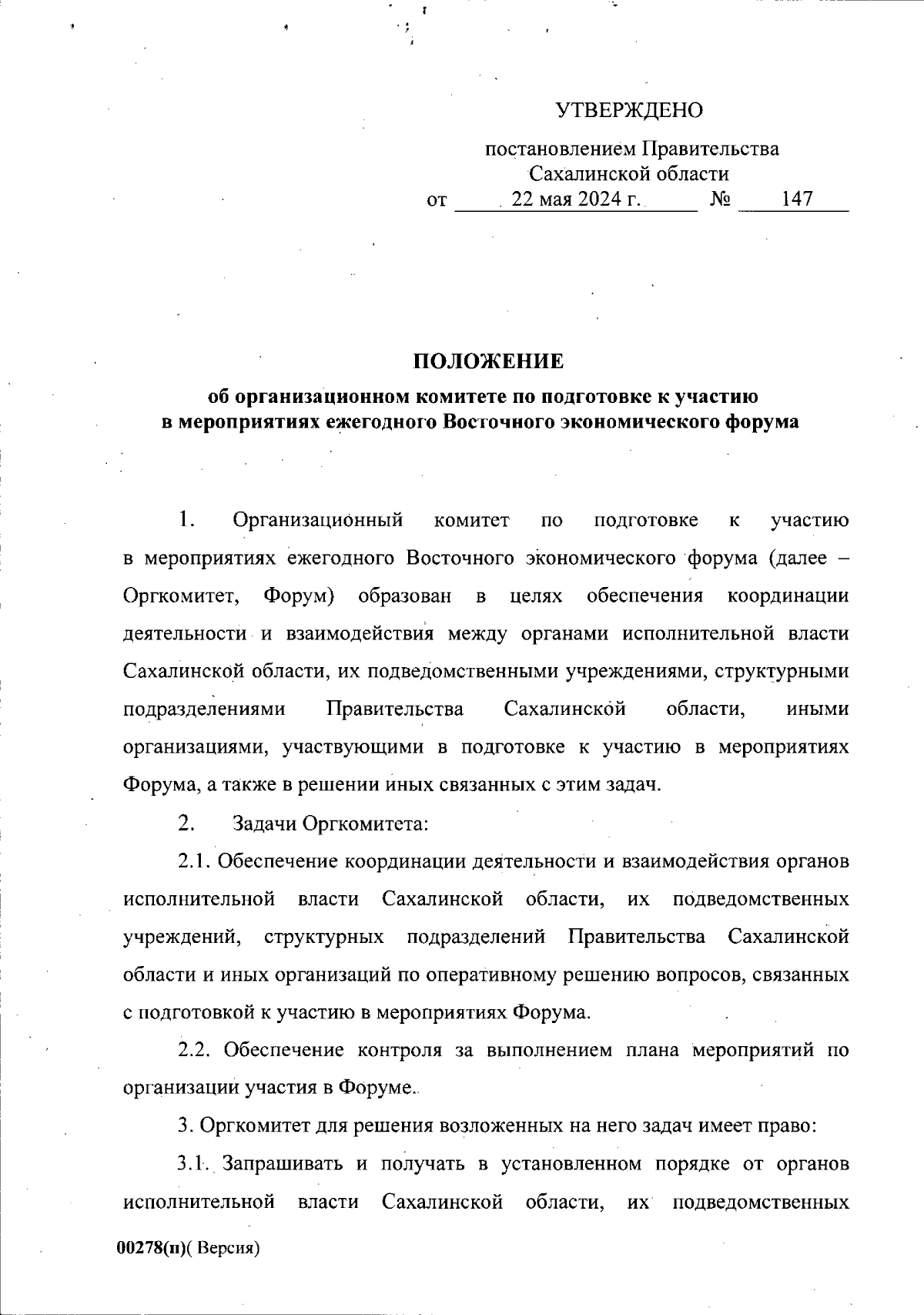 УТВЕРЖДЕНО

постановлением Правительства Сахалинской области
от 22 мая 2024 г. № 147

ПОЛОЖЕНИЕ
об организационном комитете по подготовке к участию в мероприятиях ежегодного Восточного экономического форума

1. Организационный комитет по подготовке к участию в мероприятиях ежегодного Восточного экономического форума (далее – Оргкомитет, Форум) образован в целях обеспечения координации деятельности и взаимодействия между органами исполнительной власти Сахалинской области, их подведомственными учреждениями, структурными подразделениями Правительства Сахалинской области, иными организациями, участвующими в подготовке к участию в мероприятиях Форума, а также в решении иных связанных с этим задач.

2. Задачи Оргкомитета:

2.1. Обеспечение координации деятельности и взаимодействия органов исполнительной власти Сахалинской области, их подведомственных учреждений, структурных подразделений Правительства Сахалинской области и иных организаций по оперативному решению вопросов, связанных с подготовкой к участию в мероприятиях Форума.

2.2. Обеспечение контроля за выполнением плана мероприятий по организации участия в Форуме.

3. Оргкомитет для решения возложенных на него задач имеет право:

3.1. Запрашивать и получать в установленном порядке от органов исполнительной власти Сахалинской области, их подведомственных

00278(п)( Версия)